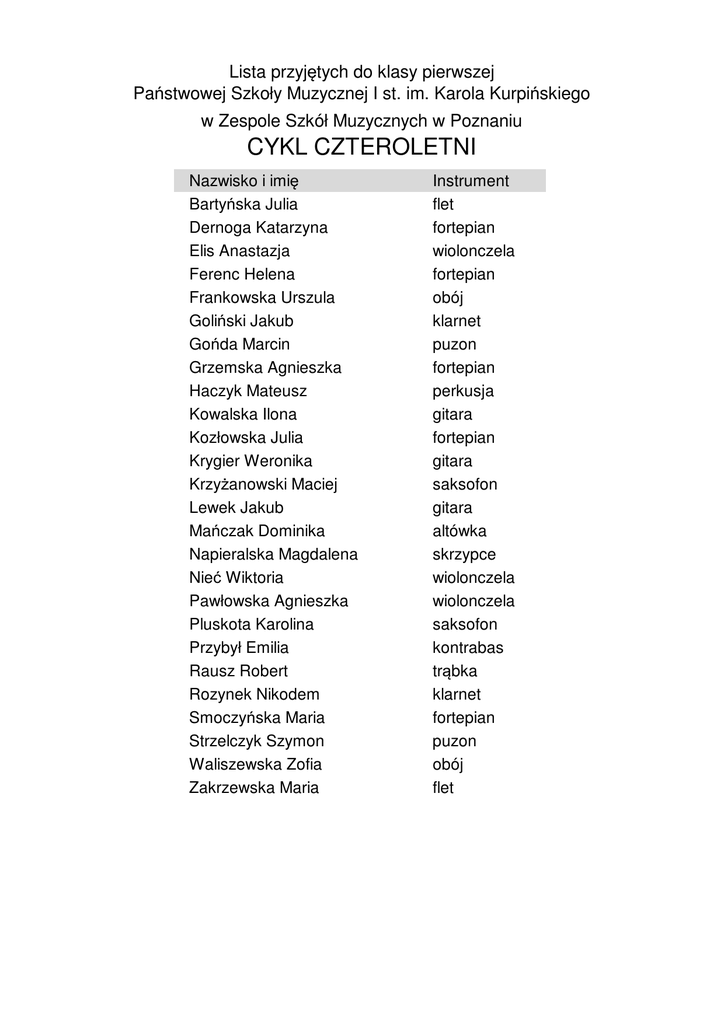 Lista przyjętych do klasy pierwszej
Państwowej Szkoły Muzycznej I st. im. Karola Kurpińskiego
w Zespole Szkół Muzycznych w Poznaniu
CYKL CZTEROLETNI

| Nazwisko i imię | Instrument |
|---|---|
| Bartyńska Julia | flet |
| Dernoga Katarzyna | fortepian |
| Elis Anastazja | wiolonczela |
| Ferenc Helena | fortepian |
| Frankowska Urszula | obój |
| Goliński Jakub | klarnet |
| Gońda Marcin | puzon |
| Grzemska Agnieszka | fortepian |
| Haczyk Mateusz | perkusja |
| Kowalska Ilona | gitara |
| Kozłowska Julia | fortepian |
| Krygier Weronika | gitara |
| Krzyżanowski Maciej | saksofon |
| Lewek Jakub | gitara |
| Mańczak Dominika | altówka |
| Napieralska Magdalena | skrzypce |
| Nieć Wiktoria | wiolonczela |
| Pawłowska Agnieszka | wiolonczela |
| Pluskota Karolina | saksofon |
| Przybył Emilia | kontrabas |
| Rausz Robert | trąbka |
| Rozynek Nikodem | klarnet |
| Smoczyńska Maria | fortepian |
| Strzelczyk Szymon | puzon |
| Waliszewska Zofia | obój |
| Zakrzewska Maria | flet |